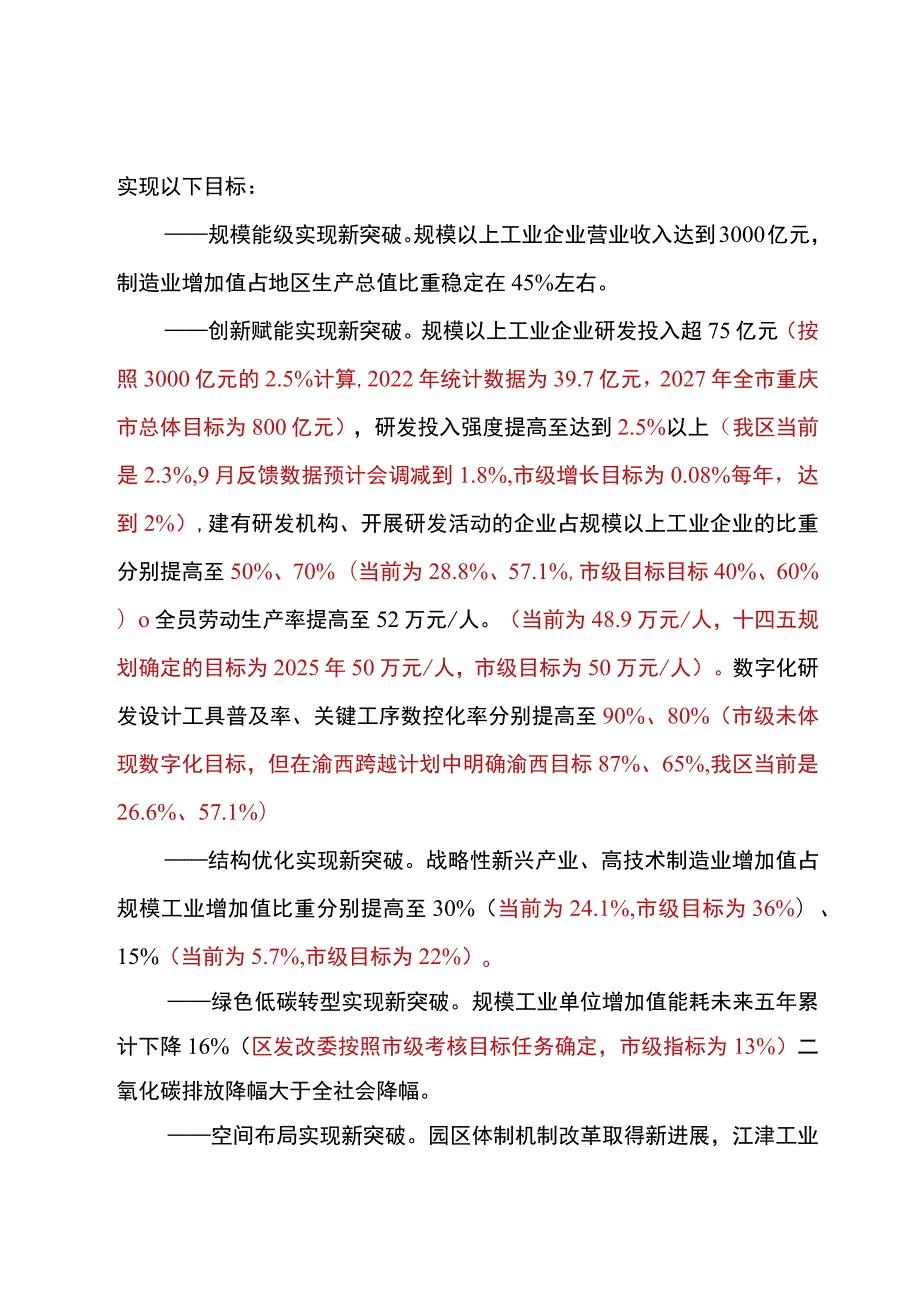 实现以下目标：

——规模能级实现新突破。规模以上工业企业营业收入达到3000亿元，制造业增加值占地区生产总值比重稳定在45%左右。

——创新赋能实现新突破。规模以上工业企业研发投入超75亿元（按照3000亿元的2.5%计算,2022年统计数据为39.7亿元，2027年全市重庆市总体目标为800亿元），研发投入强度提高至达到2.5%以上（我区当前是2.3%,9月反馈数据预计会调减到1.8%,市级增长目标为0.08%每年，达到2%），建有研发机构、开展研发活动的企业占规模以上工业企业的比重分别提高至50%、70%（当前为28.8%、57.1%,市级目标目标40%、60%）o全员劳动生产率提高至52万元/人。（当前为48.9万元/人，十四五规划确定的目标为2025年50万元/人，市级目标为50万元/人）。数字化研发设计工具普及率、关键工序数控化率分别提高至90%、80%（市级未体现数字化目标，但在渝西跨越计划中明确渝西目标87%、65%,我区当前是26.6%、57.1%）

——结构优化实现新突破。战略性新兴产业、高技术制造业增加值占规模工业增加值比重分别提高至30%（当前为24.1%,市级目标为36%）、15%（当前为5.7%,市级目标为22%）。

——绿色低碳转型实现新突破。规模工业单位增加值能耗未来五年累计下降16%（区发改委按照市级考核目标任务确定，市级指标为13%）二氧化碳排放降幅大于全社会降幅。

——空间布局实现新突破。园区体制机制改革取得新进展，江津工业